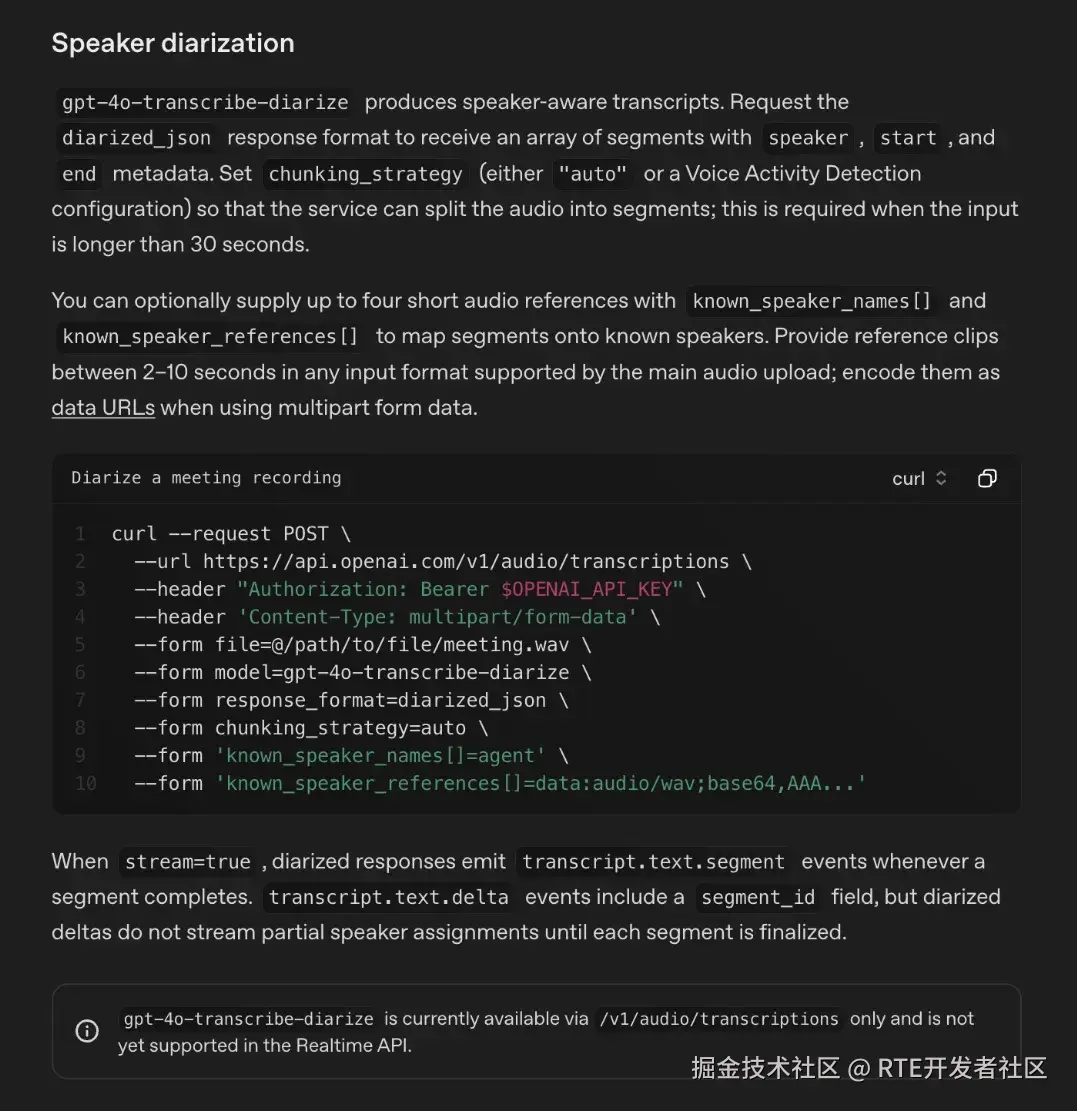 Speaker diarization

gpt-4o-transcribe-diarize produces speaker-aware transcripts. Request the diarized_json response format to receive an array of segments with speaker , start , and end metadata. Set chunking_strategy (either "auto" or a Voice Activity Detection configuration) so that the service can split the audio into segments; this is required when the input is longer than 30 seconds.

You can optionally supply up to four short audio references with known_speaker_names[] and known_speaker_references[] to map segments onto known speakers. Provide reference clips between 2–10 seconds in any input format supported by the main audio upload; encode them as data URLs when using multipart form data.

Diarize a meeting recording

curl

1 curl --request POST \
2 --url https://api.openai.com/v1/audio/transcriptions \
3 --header "Authorization: Bearer $OPENAI_API_KEY" \
4 --header 'Content-Type: multipart/form-data' \
5 --form file=@/path/to/file/meeting.wav \
6 --form model=gpt-4o-transcribe-diarize \
7 --form response_format=diarized_json \
8 --form chunking_strategy=auto \
9 --form 'known_speaker_names[]=agent' \
10 --form 'known_speaker_references[]=data:audio/wav;base64,AAA...'

When stream=true , diarized responses emit transcript.text.segment events whenever a segment completes. transcript.text.delta events include a segment_id field, but diarized deltas do not stream partial speaker assignments until each segment is finalized.

gpt-4o-transcribe-diarize is currently available via /v1/audio/transcriptions only and is not yet supported in the Realtime API.

掘金技术社区 @ RTE开发者社区